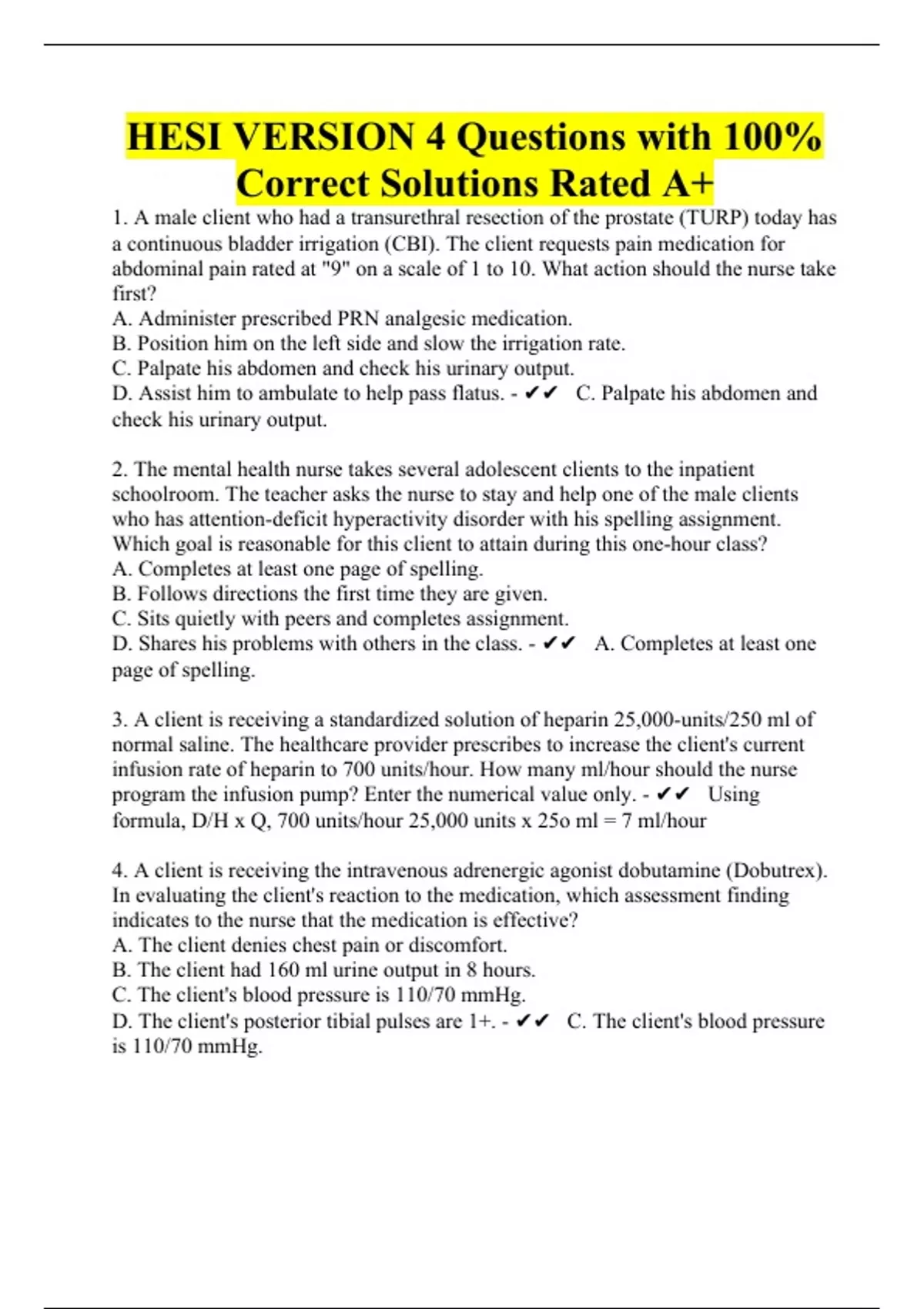 HESI VERSION 4 Questions with 100% Correct Solutions Rated A+

1. A male client who had a transurethral resection of the prostate (TURP) today has a continuous bladder irrigation (CBI). The client requests pain medication for abdominal pain rated at "9" on a scale of 1 to 10. What action should the nurse take first?
A. Administer prescribed PRN analgesic medication.
B. Position him on the left side and slow the irrigation rate.
C. Palpate his abdomen and check his urinary output.
D. Assist him to ambulate to help pass flatus. - ✔✔ C. Palpate his abdomen and check his urinary output.

2. The mental health nurse takes several adolescent clients to the inpatient schoolroom. The teacher asks the nurse to stay and help one of the male clients who has attention-deficit hyperactivity disorder with his spelling assignment. Which goal is reasonable for this client to attain during this one-hour class?
A. Completes at least one page of spelling.
B. Follows directions the first time they are given.
C. Sits quietly with peers and completes assignment.
D. Shares his problems with others in the class. - ✔✔ A. Completes at least one page of spelling.

3. A client is receiving a standardized solution of heparin 25,000-units/250 ml of normal saline. The healthcare provider prescribes to increase the client's current infusion rate of heparin to 700 units/hour. How many ml/hour should the nurse program the infusion pump? Enter the numerical value only. - ✔✔ Using formula, D/H x Q, 700 units/hour 25,000 units x 25o ml = 7 ml/hour

4. A client is receiving the intravenous adrenergic agonist dobutamine (Dobutrex). In evaluating the client's reaction to the medication, which assessment finding indicates to the nurse that the medication is effective?
A. The client denies chest pain or discomfort.
B. The client had 160 ml urine output in 8 hours.
C. The client's blood pressure is 110/70 mmHg.
D. The client's posterior tibial pulses are 1+. - ✔✔ C. The client's blood pressure is 110/70 mmHg.